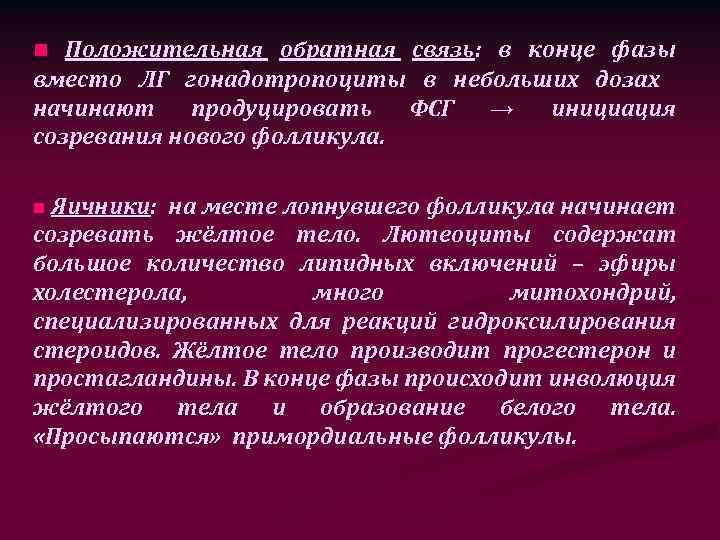 • Положительная обратная связь: в конце фазы вместо ЛГ гонадотропоциты в небольших дозах начинают продуцировать ФСГ → инициация созревания нового фолликула.

• Яичники: на месте лопнувшего фолликула начинает созревать жёлтое тело. Лютеоциты содержат большое количество липидных включений – эфиры холестерола, много митохондрий, специализированных для реакций гидроксилирования стероидов. Жёлтое тело производит прогестерон и простагландины. В конце фазы происходит инволюция жёлтого тела и образование белого тела. «Просыпаются» примордиальные фолликулы.